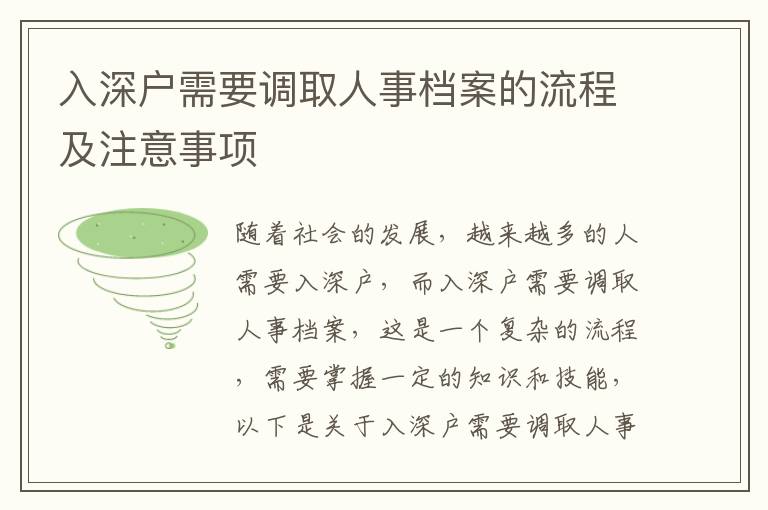 入深户需要调取人事档案的流程及注意事项

随着社会的发展，越来越多的人需要入深户，而入深户需要调取人事档案，这是一个复杂的流程，需要掌握一定的知识和技能，以下是关于入深户需要调取人事